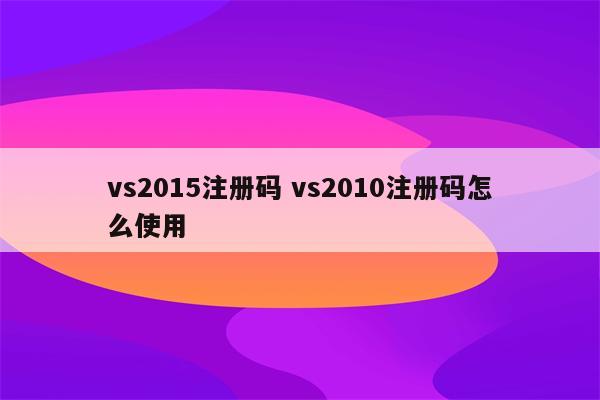 vs2015注册码 vs2010注册码怎么使用